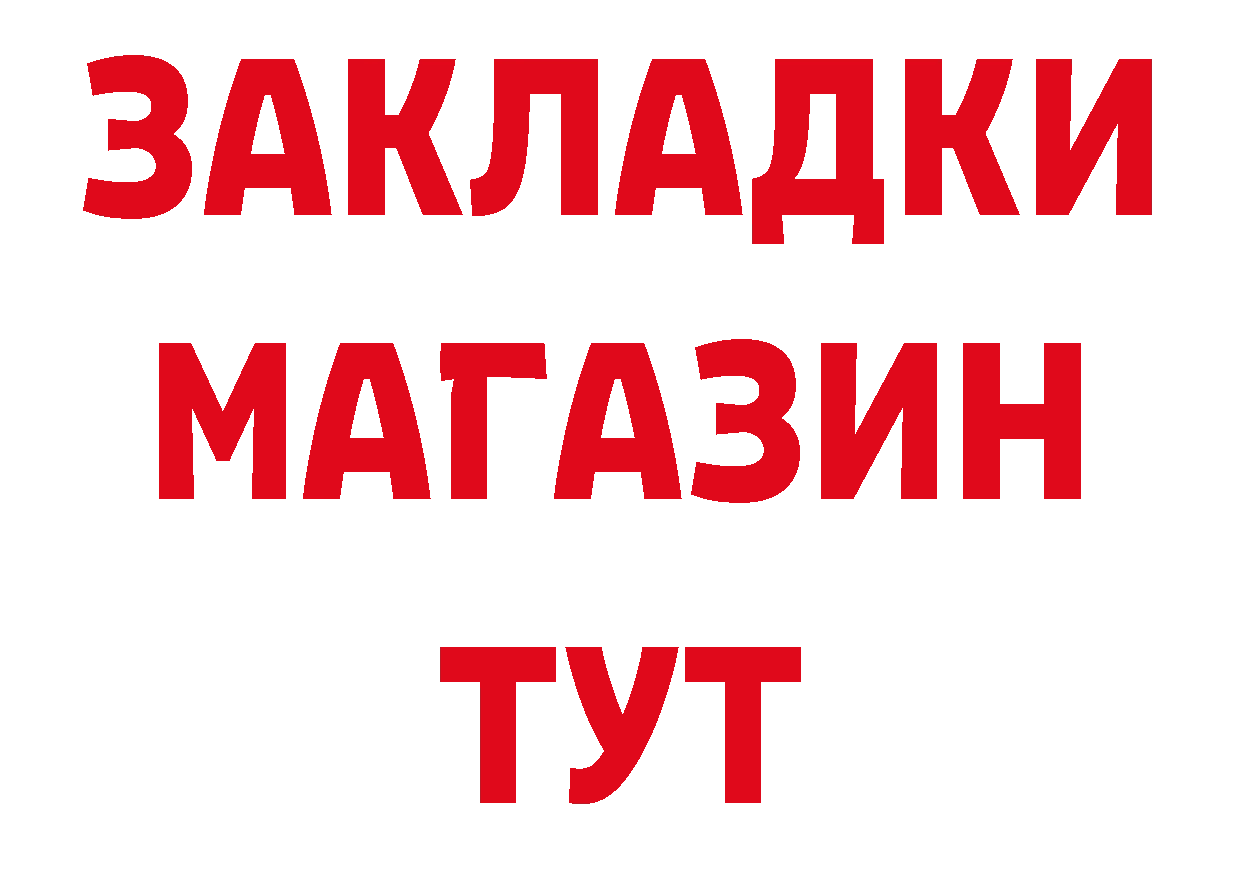 ЗАКЛАДКИ
МАГАЗИН
ТУТ